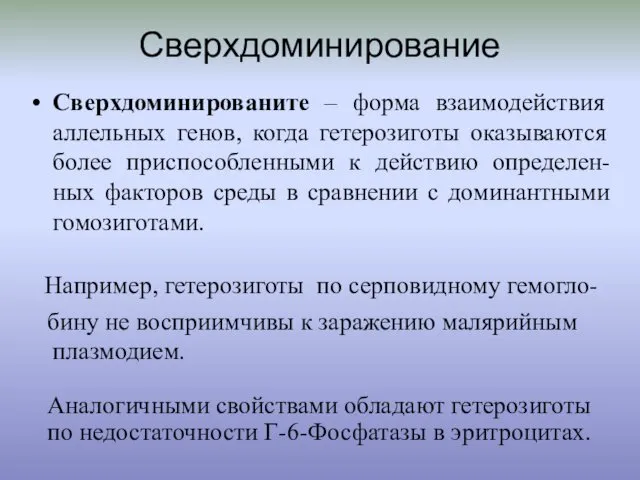 Сверхдоминирование

• **Сверхдоминированите** – форма взаимодействия аллельных генов, когда гетерозиготы оказываются более приспособленными к действию определенных факторов среды в сравнении с доминантными гомозиготами.

Например, гетерозиготы по серповидному гемоглобину не восприимчивы к заражению малярийным плазмодием.

Аналогичными свойствами обладают гетерозиготы по недостаточности Г-6-Фосфатазы в эритроцитах.